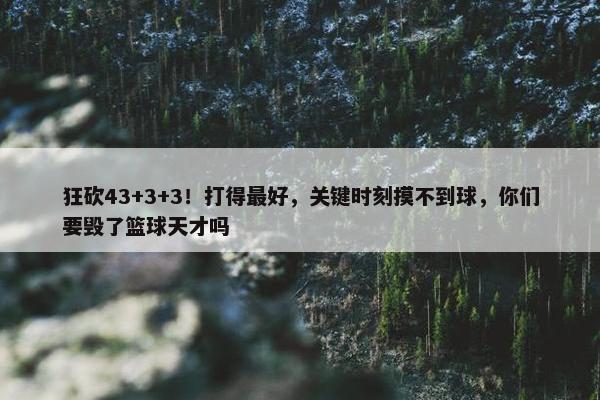 狂砍43+3+3！打得最好，关键时刻摸不到球，你们要毁了篮球天才吗